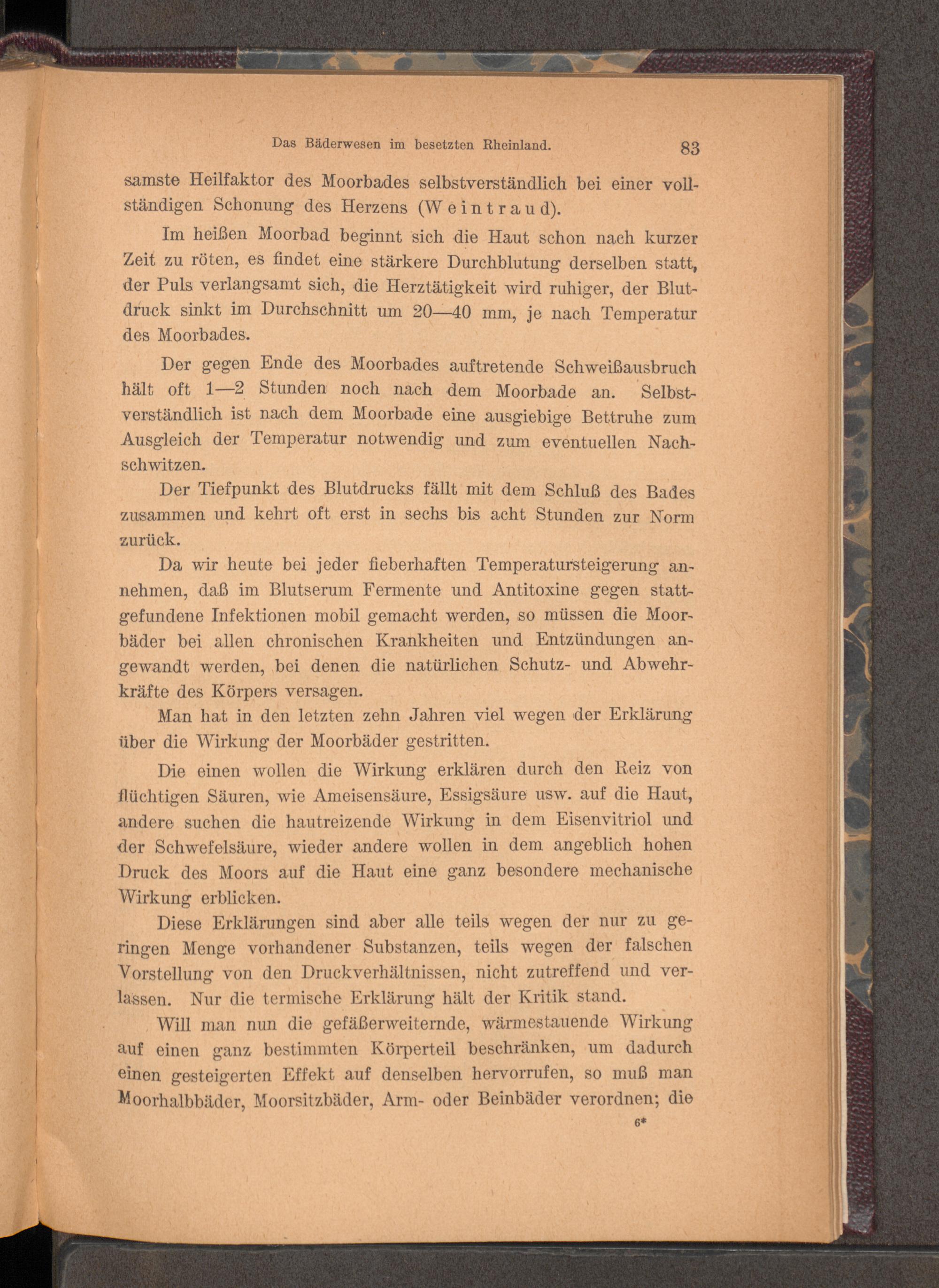 Das Bäderwesen im besetzten Rheinland. 83

samste Heilfaktor des Moorbades selbstverständlich bei einer vollständigen Schonung des Herzens (Weintraud).

Im heißen Moorbad beginnt sich die Haut schon nach kurzer Zeit zu röten, es findet eine stärkere Durchblutung derselben statt, der Puls verlangsamt sich, die Herztätigkeit wird ruhiger, der Blutdruck sinkt im Durchschnitt um 20—40 mm, je nach Temperatur des Moorbades.

Der gegen Ende des Moorbades auftretende Schweißausbruch hält oft 1—2 Stunden noch nach dem Moorbade an. Selbstverständlich ist nach dem Moorbade eine ausgiebige Bettruhe zum Ausgleich der Temperatur notwendig und zum eventuellen Nachschwitzen.

Der Tiefpunkt des Blutdrucks fällt mit dem Schluß des Bades zusammen und kehrt oft erst in sechs bis acht Stunden zur Norm zurück.

Da wir heute bei jeder fieberhaften Temperatursteigerung annehmen, daß im Blutserum Fermente und Antitoxine gegen stattgefundene Infektionen mobil gemacht werden, so müssen die Moorbäder bei allen chronischen Krankheiten und Entzündungen angewandt werden, bei denen die natürlichen Schutz- und Abwehrkräfte des Körpers versagen.

Man hat in den letzten zehn Jahren viel wegen der Erklärung über die Wirkung der Moorbäder gestritten.

Die einen wollen die Wirkung erklären durch den Reiz von flüchtigen Säuren, wie Ameisensäure, Essigsäure usw. auf die Haut, andere suchen die hautreizende Wirkung in dem Eisenvitriol und der Schwefelsäure, wieder andere wollen in dem angeblich hohen Druck des Moors auf die Haut eine ganz besondere mechanische Wirkung erblicken.

Diese Erklärungen sind aber alle teils wegen der nur zu geringen Menge vorhandener Substanzen, teils wegen der falschen Vorstellung von den Druckverhältnissen, nicht zutreffend und verlassen. Nur die termische Erklärung hält der Kritik stand.

Will man nun die gefäßerweiternde, wärmestauende Wirkung auf einen ganz bestimmten Körperteil beschränken, um dadurch einen gesteigerten Effekt auf denselben hervorrufen, so muß man Moorhalbbäder, Moorsitzbäder, Arm- oder Beinbäder verordnen; die

6*